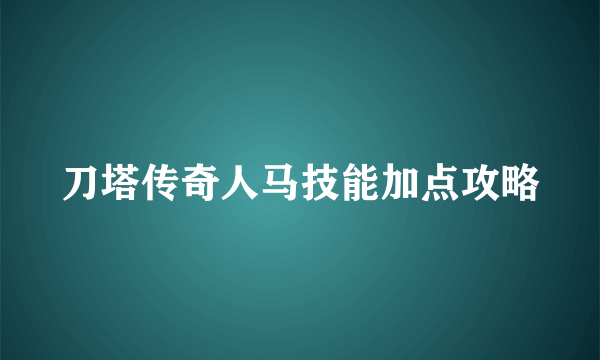 刀塔传奇人马技能加点攻略